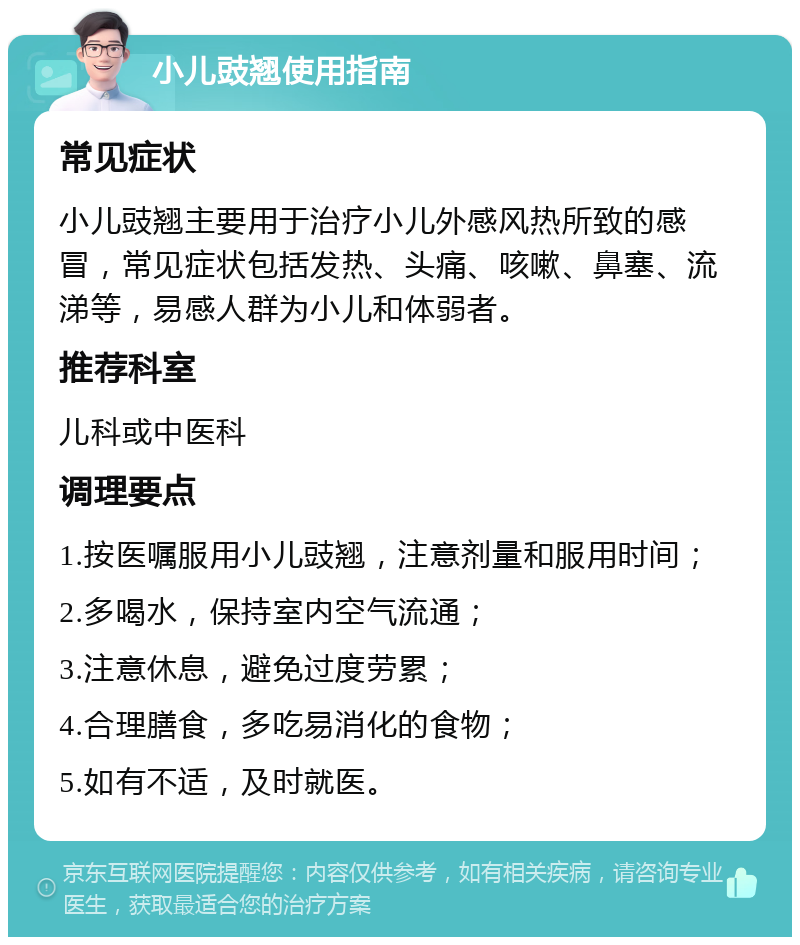 小儿豉翘使用指南

常见症状

小儿豉翘主要用于治疗小儿外感风热所致的感冒，常见症状包括发热、头痛、咳嗽、鼻塞、流涕等，易感人群为小儿和体弱者。

推荐科室

儿科或中医科

调理要点

1.按医嘱服用小儿豉翘，注意剂量和服用时间；

2.多喝水，保持室内空气流通；

3.注意休息，避免过度劳累；

4.合理膳食，多吃易消化的食物；

5.如有不适，及时就医。

京东互联网医院提醒您：内容仅供参考，如有相关疾病，请咨询专业医生，获取最适合您的治疗方案